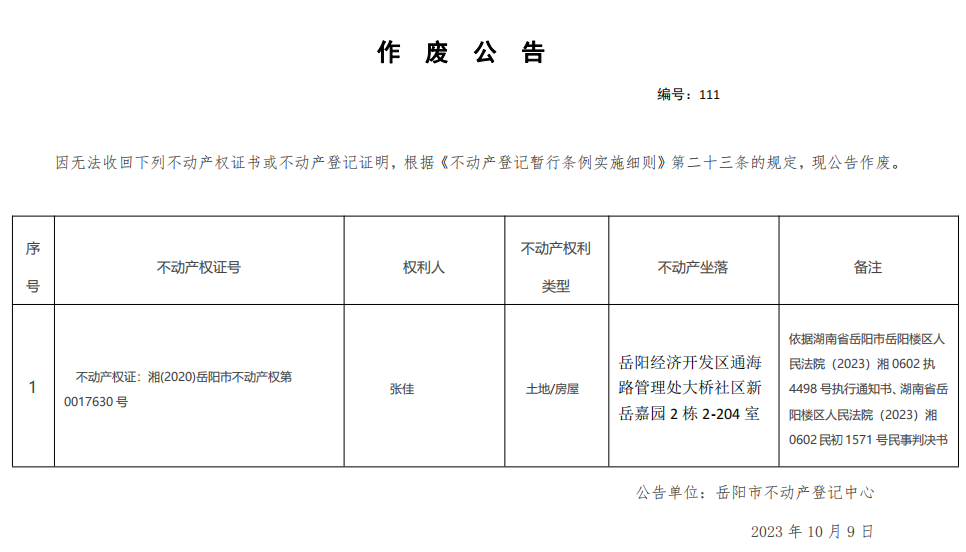 作 废 公 告

编号：111

因无法收回下列不动产权证书或不动产登记证明，根据《不动产登记暂行条例实施细则》第二十三条的规定，现公告作废。

| 序号 | 不动产权证号 | 权利人 | 不动产权利类型 | 不动产坐落 | 备注 |
|---|---|---|---|---|---|
| 1 | 不动产权证：湘(2020)岳阳市不动产权第0017630号 | 张佳 | 土地/房屋 | 岳阳经济开发区通海路管理处大桥社区新岳嘉园2栋2-204室 | 依据湖南省岳阳市岳阳楼区人民法院（2023）湘0602执4498号执行通知书、湖南省岳阳楼区人民法院（2023）湘0602民初1571号民事判决书 |

公告单位：岳阳市不动产登记中心

2023年10月9日